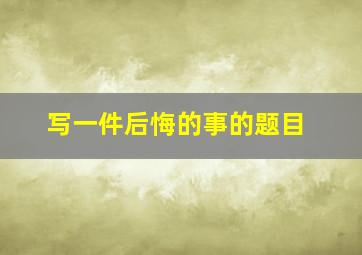 写一件后悔的事的题目